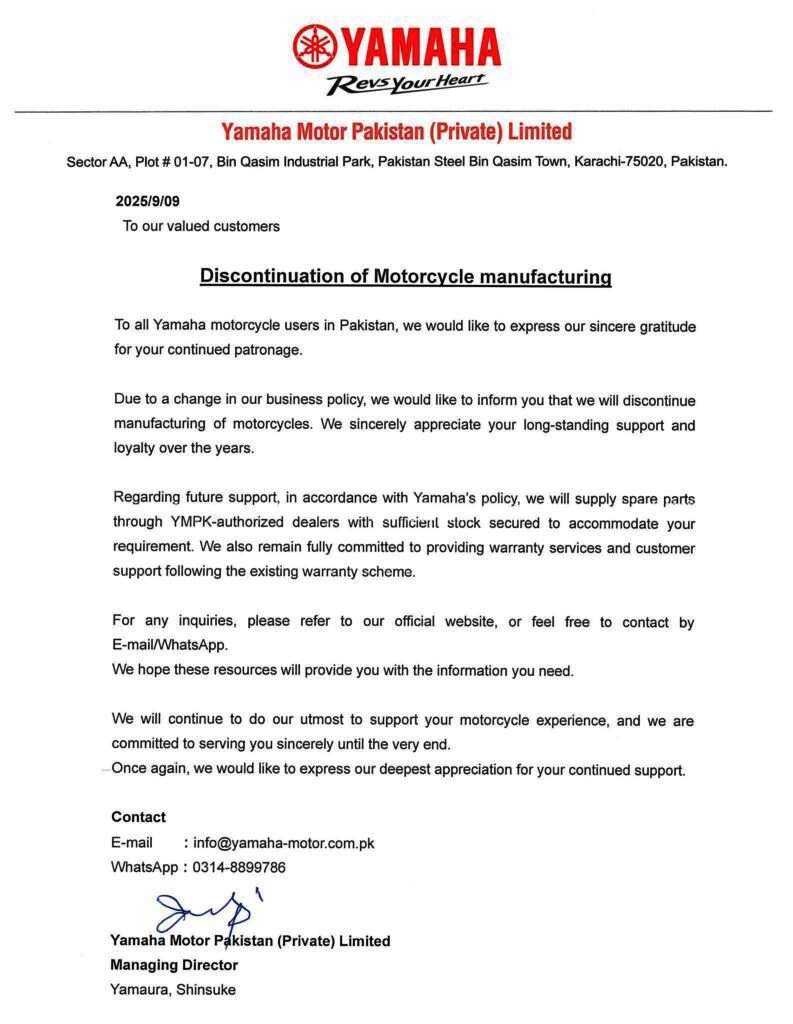 YAMAHA
Revs Your Heart

Yamaha Motor Pakistan (Private) Limited

Sector AA, Plot # 01-07, Bin Qasim Industrial Park, Pakistan Steel Bin Qasim Town, Karachi-75020, Pakistan.

2025/9/09
To our valued customers

Discontinuation of Motorcycle manufacturing

To all Yamaha motorcycle users in Pakistan, we would like to express our sincere gratitude for your continued patronage.

Due to a change in our business policy, we would like to inform you that we will discontinue manufacturing of motorcycles. We sincerely appreciate your long-standing support and loyalty over the years.

Regarding future support, in accordance with Yamaha's policy, we will supply spare parts through YMPK-authorized dealers with sufficient stock secured to accommodate your requirement. We also remain fully committed to providing warranty services and customer support following the existing warranty scheme.

For any inquiries, please refer to our official website, or feel free to contact by E-mail/WhatsApp.
We hope these resources will provide you with the information you need.

We will continue to do our utmost to support your motorcycle experience, and we are committed to serving you sincerely until the very end.
Once again, we would like to express our deepest appreciation for your continued support.

Contact
E-mail : info@yamaha-motor.com.pk
WhatsApp : 0314-8899786

Yamaha Motor Pakistan (Private) Limited
Managing Director
Yamaura, Shinsuke